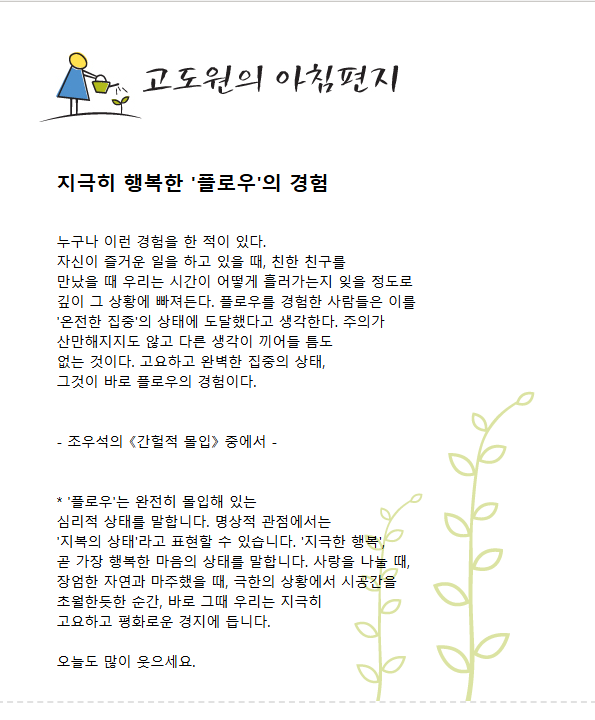 고도원의 아침편지

지극히 행복한 '플로우'의 경험

누구나 이런 경험을 한 적이 있다.
자신이 즐거운 일을 하고 있을 때, 친한 친구를
만났을 때 우리는 시간이 어떻게 흘러가는지 잊을 정도로
깊이 그 상황에 빠져든다. 플로우를 경험한 사람들은 이를
'온전한 집중'의 상태에 도달했다고 생각한다. 주의가
산만해지지도 않고 다른 생각이 끼어들 틈도
없는 것이다. 고요하고 완벽한 집중의 상태,
그것이 바로 플로우의 경험이다.

- 조우석의 《간헐적 몰입》 중에서 -

* '플로우'는 완전히 몰입해 있는
심리적 상태를 말합니다. 명상적 관점에서는
'지복의 상태'라고 표현할 수 있습니다. '지극한 행복',
곧 가장 행복한 마음의 상태를 말합니다. 사랑을 나눌 때,
장엄한 자연과 마주했을 때, 극한의 상황에서 시공간을
초월한듯한 순간, 바로 그때 우리는 지극히
고요하고 평화로운 경지에 듭니다.

오늘도 많이 웃으세요.